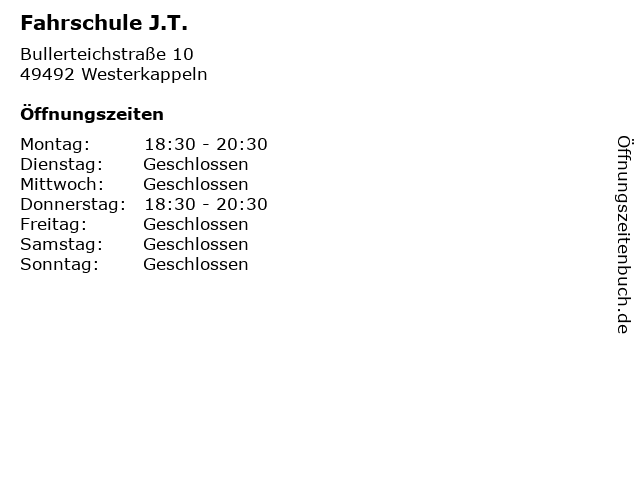 Fahrschule J.T.

Bullerteichstraße 10
49492 Westerkappeln

Öffnungszeiten

| | |
|---|---|
| Montag: | 18:30 - 20:30 |
| Dienstag: | Geschlossen |
| Mittwoch: | Geschlossen |
| Donnerstag: | 18:30 - 20:30 |
| Freitag: | Geschlossen |
| Samstag: | Geschlossen |
| Sonntag: | Geschlossen |

Öffnungszeitenbuch.de